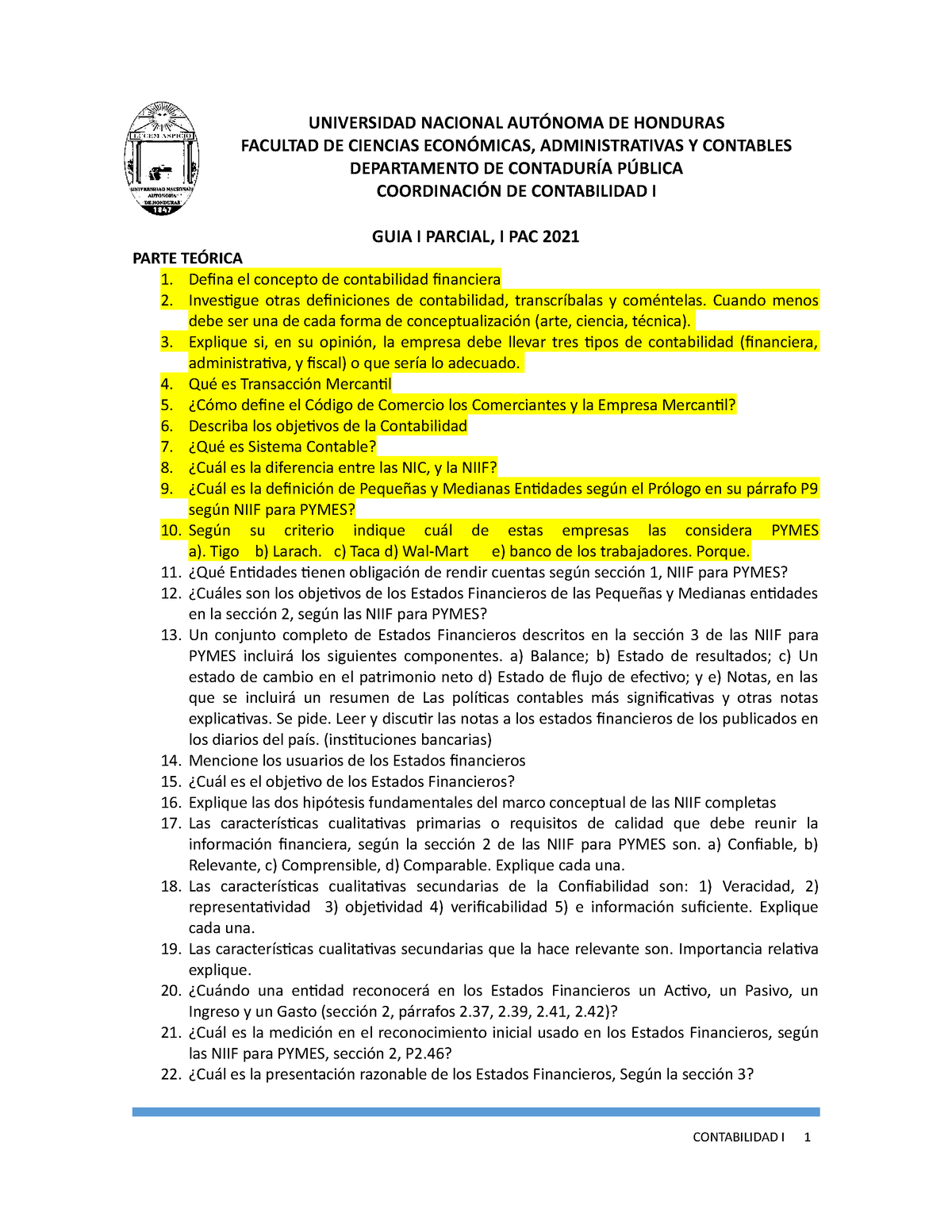 LUCEM ASPICIO
UNIVERSIDAD NACIONAL AUTÓNOMA DE HONDURAS
1847

UNIVERSIDAD NACIONAL AUTÓNOMA DE HONDURAS
FACULTAD DE CIENCIAS ECONÓMICAS, ADMINISTRATIVAS Y CONTABLES
DEPARTAMENTO DE CONTADURÍA PÚBLICA
COORDINACIÓN DE CONTABILIDAD I

GUIA I PARCIAL, I PAC 2021

PARTE TEÓRICA
1. Defina el concepto de contabilidad financiera
2. Investigue otras definiciones de contabilidad, transcríbalas y coméntelas. Cuando menos debe ser una de cada forma de conceptualización (arte, ciencia, técnica).
3. Explique si, en su opinión, la empresa debe llevar tres tipos de contabilidad (financiera, administrativa, y fiscal) o que sería lo adecuado.
4. Qué es Transacción Mercantil
5. ¿Cómo define el Código de Comercio los Comerciantes y la Empresa Mercantil?
6. Describa los objetivos de la Contabilidad
7. ¿Qué es Sistema Contable?
8. ¿Cuál es la diferencia entre las NIC, y la NIIF?
9. ¿Cuál es la definición de Pequeñas y Medianas Entidades según el Prólogo en su párrafo P9 según NIIF para PYMES?
10. Según su criterio indique cuál de estas empresas las considera PYMES a). Tigo b) Larach. c) Taca d) Wal-Mart e) banco de los trabajadores. Porque.
11. ¿Qué Entidades tienen obligación de rendir cuentas según sección 1, NIIF para PYMES?
12. ¿Cuáles son los objetivos de los Estados Financieros de las Pequeñas y Medianas entidades en la sección 2, según las NIIF para PYMES?
13. Un conjunto completo de Estados Financieros descritos en la sección 3 de las NIIF para PYMES incluirá los siguientes componentes. a) Balance; b) Estado de resultados; c) Un estado de cambio en el patrimonio neto d) Estado de flujo de efectivo; y e) Notas, en las que se incluirá un resumen de Las políticas contables más significativas y otras notas explicativas. Se pide. Leer y discutir las notas a los estados financieros de los publicados en los diarios del país. (instituciones bancarias)
14. Mencione los usuarios de los Estados financieros
15. ¿Cuál es el objetivo de los Estados Financieros?
16. Explique las dos hipótesis fundamentales del marco conceptual de las NIIF completas
17. Las características cualitativas primarias o requisitos de calidad que debe reunir la información financiera, según la sección 2 de las NIIF para PYMES son. a) Confiable, b) Relevante, c) Comprensible, d) Comparable. Explique cada una.
18. Las características cualitativas secundarias de la Confiabilidad son: 1) Veracidad, 2) representatividad 3) objetividad 4) verificabilidad 5) e información suficiente. Explique cada una.
19. Las características cualitativas secundarias que la hace relevante son. Importancia relativa explique.
20. ¿Cuándo una entidad reconocerá en los Estados Financieros un Activo, un Pasivo, un Ingreso y un Gasto (sección 2, párrafos 2.37, 2.39, 2.41, 2.42)?
21. ¿Cuál es la medición en el reconocimiento inicial usado en los Estados Financieros, según las NIIF para PYMES, sección 2, P2.46?
22. ¿Cuál es la presentación razonable de los Estados Financieros, Según la sección 3?

CONTABILIDAD I 1